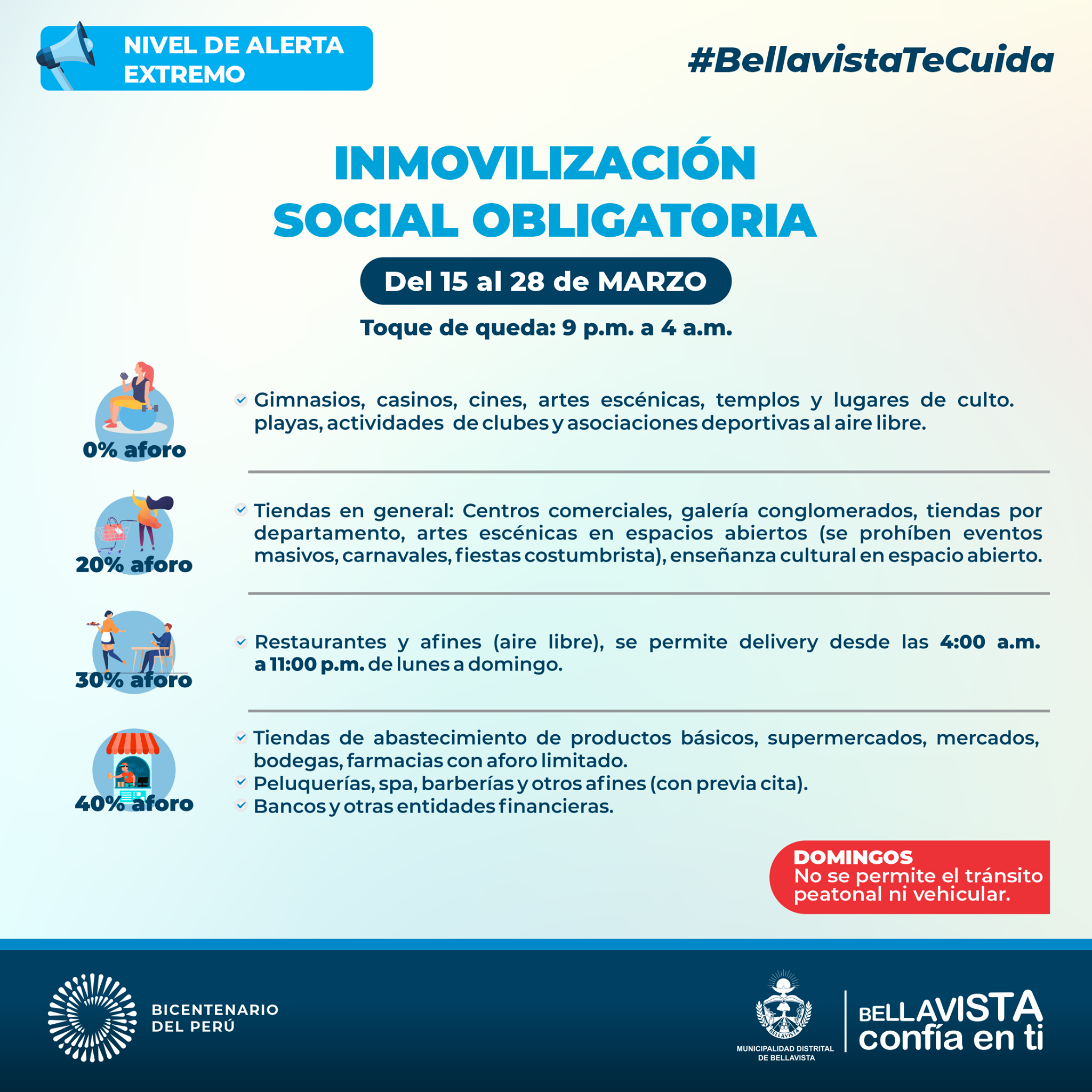 NIVEL DE ALERTA EXTREMO

#BellavistaTeCuida

INMOVILIZACIÓN SOCIAL OBLIGATORIA

Del 15 al 28 de MARZO

Toque de queda: 9 p.m. a 4 a.m.

0% aforo

Gimnasios, casinos, cines, artes escénicas, templos y lugares de culto. playas, actividades de clubes y asociaciones deportivas al aire libre.

20% aforo

Tiendas en general: Centros comerciales, galería conglomerados, tiendas por departamento, artes escénicas en espacios abiertos (se prohíben eventos masivos, carnavales, fiestas costumbrista), enseñanza cultural en espacio abierto.

30% aforo

Restaurantes y afines (aire libre), se permite delivery desde las 4:00 a.m. a 11:00 p.m. de lunes a domingo.

40% aforo

Tiendas de abastecimiento de productos básicos, supermercados, mercados, bodegas, farmacias con aforo limitado.

Peluquerías, spa, barberías y otros afines (con previa cita).

Bancos y otras entidades financieras.

DOMINGOS
No se permite el tránsito peatonal ni vehicular.

BICENTENARIO DEL PERÚ

BELLAVISTA

MUNICIPALIDAD DISTRITAL DE BELLAVISTA

BELLAVISTA confía en ti